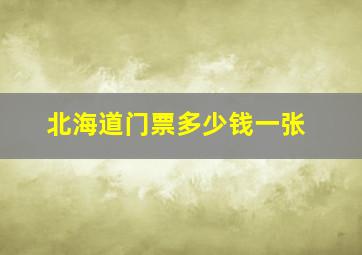 北海道门票多少钱一张